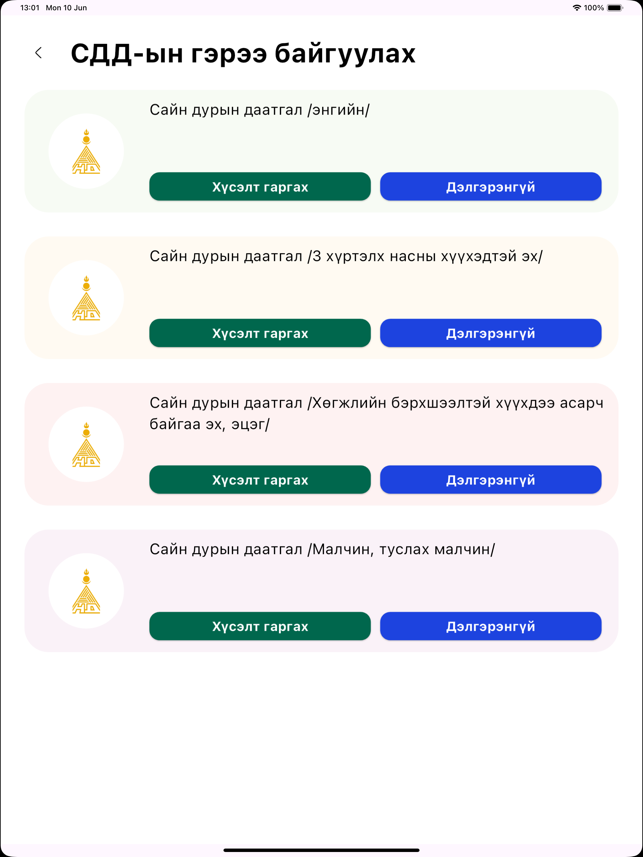 13:01 Mon 10 Jun

100%

СДД-ын гэрээ байгуулах

Сайн дурын даатгал /энгийн/

Хүсэлт гаргах

Дэлгэрэнгүй

Сайн дурын даатгал /3 хүртэлх насны хүүхэдтэй эх/

Хүсэлт гаргах

Дэлгэрэнгүй

Сайн дурын даатгал /Хөгжлийн бэрхшээлтэй хүүхдээ асарч байгаа эх, эцэг/

Хүсэлт гаргах

Дэлгэрэнгүй

Сайн дурын даатгал /Малчин, туслах малчин/

Хүсэлт гаргах

Дэлгэрэнгүй